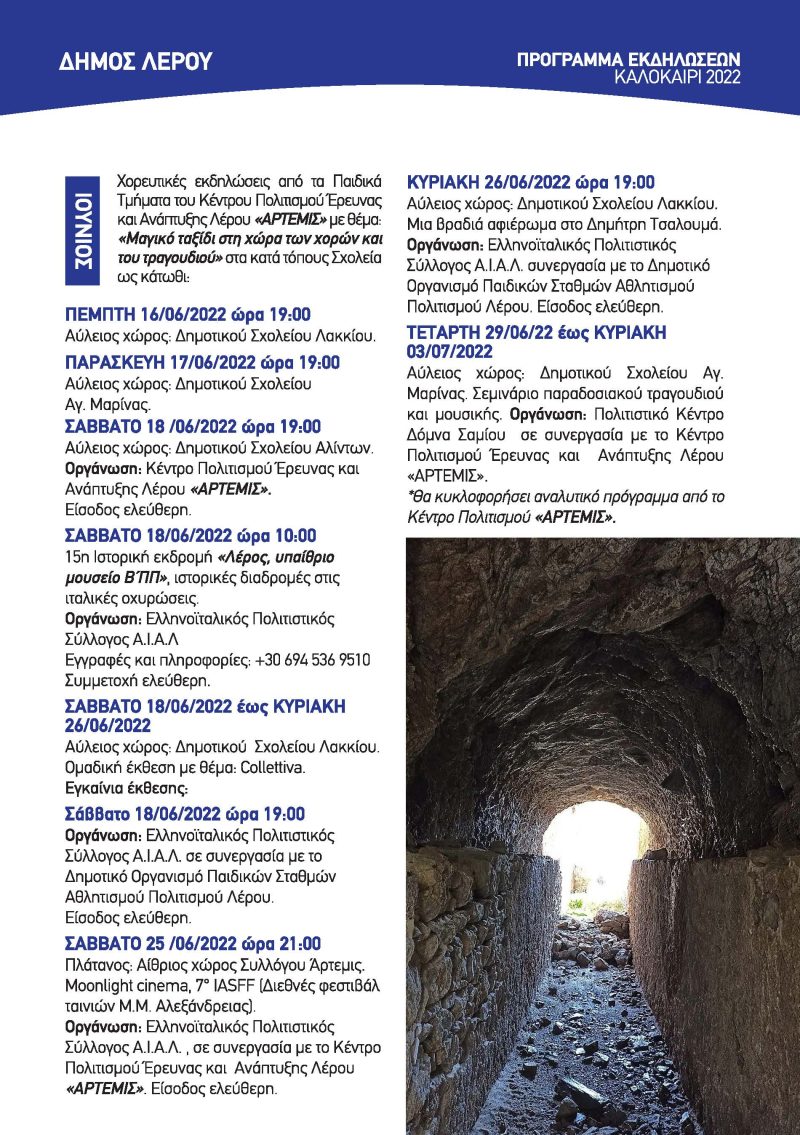 ΔΗΜΟΣ ΛΕΡΟΥ

ΠΡΟΓΡΑΜΜΑ ΕΚΔΗΛΩΣΕΩΝ
ΚΑΛΟΚΑΙΡΙ 2022

ΙΟΥΝΙΟΣ

Χορευτικές εκδηλώσεις από τα Παιδικά Τμήματα του Κέντρου Πολιτισμού Έρευνας και Ανάπτυξης Λέρου «ΑΡΤΕΜΙΣ» με θέμα: «Μαγικό ταξίδι στη χώρα των χορών και του τραγουδιού» στα κατά τόπους Σχολεία ως κάτωθι:

ΠΕΜΠΤΗ 16/06/2022 ώρα 19:00
Αύλειος χώρος: Δημοτικού Σχολείου Λακκίου.

ΠΑΡΑΣΚΕΥΗ 17/06/2022 ώρα 19:00
Αύλειος χώρος: Δημοτικού Σχολείου Αγ. Μαρίνας.

ΣΑΒΒΑΤΟ 18 /06/2022 ώρα 19:00
Αύλειος χώρος: Δημοτικού Σχολείου Αλίντων.
Οργάνωση: Κέντρο Πολιτισμού Έρευνας και Ανάπτυξης Λέρου «ΑΡΤΕΜΙΣ».
Είσοδος ελεύθερη.

ΣΑΒΒΑΤΟ 18/06/2022 ώρα 10:00
15η Ιστορική εκδρομή «Λέρος, υπαίθριο μουσείο Β'ΠΠ», ιστορικές διαδρομές στις ιταλικές οχυρώσεις.
Οργάνωση: Ελληνοϊταλικός Πολιτιστικός Σύλλογος Α.Ι.Α.Λ
Εγγραφές και πληροφορίες: +30 694 536 9510
Συμμετοχή ελεύθερη.

ΣΑΒΒΑΤΟ 18/06/2022 έως ΚΥΡΙΑΚΗ 26/06/2022
Αύλειος χώρος: Δημοτικού Σχολείου Λακκίου.
Ομαδική έκθεση με θέμα: Collettiva.
Εγκαίνια έκθεσης:

Σάββατο 18/06/2022 ώρα 19:00
Οργάνωση: Ελληνοϊταλικός Πολιτιστικός Σύλλογος Α.Ι.Α.Λ. σε συνεργασία με το Δημοτικό Οργανισμό Παιδικών Σταθμών Αθλητισμού Πολιτισμού Λέρου.
Είσοδος ελεύθερη.

ΣΑΒΒΑΤΟ 25 /06/2022 ώρα 21:00
Πλάτανος: Αίθριος χώρος Συλλόγου Άρτεμις.
Moonlight cinema, 7° IASFF (Διεθνές φεστιβάλ ταινιών Μ.Μ. Αλεξάνδρειας).
Οργάνωση: Ελληνοϊταλικός Πολιτιστικός Σύλλογος Α.Ι.Α.Λ. , σε συνεργασία με το Κέντρο Πολιτισμού Έρευνας και Ανάπτυξης Λέρου «ΑΡΤΕΜΙΣ». Είσοδος ελεύθερη.

ΚΥΡΙΑΚΗ 26/06/2022 ώρα 19:00
Αύλειος χώρος: Δημοτικού Σχολείου Λακκίου.
Μια βραδιά αφιέρωμα στο Δημήτρη Τσαλουμά.
Οργάνωση: Ελληνοϊταλικός Πολιτιστικός Σύλλογος Α.Ι.Α.Λ. συνεργασία με το Δημοτικό Οργανισμό Παιδικών Σταθμών Αθλητισμού Πολιτισμού Λέρου. Είσοδος ελεύθερη.

ΤΕΤΑΡΤΗ 29/06/22 έως ΚΥΡΙΑΚΗ 03/07/2022
Αύλειος χώρος: Δημοτικού Σχολείου Αγ. Μαρίνας. Σεμινάριο παραδοσιακού τραγουδιού και μουσικής. Οργάνωση: Πολιτιστικό Κέντρο Δόμνα Σαμίου σε συνεργασία με το Κέντρο Πολιτισμού Έρευνας και Ανάπτυξης Λέρου «ΑΡΤΕΜΙΣ».
*Θα κυκλοφορήσει αναλυτικό πρόγραμμα από το Κέντρο Πολιτισμού «ΑΡΤΕΜΙΣ».